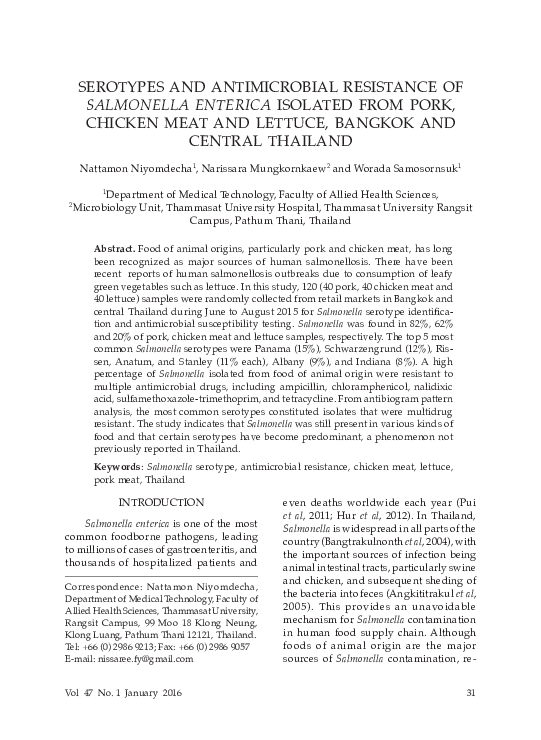 SEROTYPES AND ANTIMICROBIAL RESISTANCE OF SALMONELLA ENTERICA ISOLATED FROM PORK, CHICKEN MEAT AND LETTUCE, BANGKOK AND CENTRAL THAILAND

Nattamon Niyomdecha$^{1}$, Narissara Mungkornkaew$^{2}$ and Worada Samosornsuk$^{1}$

$^{1}$Department of Medical Technology, Faculty of Allied Health Sciences, $^{2}$Microbiology Unit, Thammasat University Hospital, Thammasat University Rangsit Campus, Pathum Thani, Thailand

Abstract. Food of animal origins, particularly pork and chicken meat, has long been recognized as major sources of human salmonellosis. There have been recent reports of human salmonellosis outbreaks due to consumption of leafy green vegetables such as lettuce. In this study, 120 (40 pork, 40 chicken meat and 40 lettuce) samples were randomly collected from retail markets in Bangkok and central Thailand during June to August 2015 for Salmonella serotype identification and antimicrobial susceptibility testing. Salmonella was found in 82%, 62% and 20% of pork, chicken meat and lettuce samples, respectively. The top 5 most common Salmonella serotypes were Panama (15%), Schwarzengrund (12%), Rissen, Anatum, and Stanley (11% each), Albany (9%), and Indiana (8%). A high percentage of Salmonella isolated from food of animal origin were resistant to multiple antimicrobial drugs, including ampicillin, chloramphenicol, nalidixic acid, sulfamethoxazole-trimethoprim, and tetracycline. From antibiogram pattern analysis, the most common serotypes constituted isolates that were multidrug resistant. The study indicates that Salmonella was still present in various kinds of food and that certain serotypes have become predominant, a phenomenon not previously reported in Thailand.

Keywords: Salmonella serotype, antimicrobial resistance, chicken meat, lettuce, pork meat, Thailand

INTRODUCTION

Salmonella enterica is one of the most common foodborne pathogens, leading to millions of cases of gastroenteritis, and thousands of hospitalized patients and

Correspondence: Nattamon Niyomdecha, Department of Medical Technology, Faculty of Allied Health Sciences, Thammasat University, Rangsit Campus, 99 Moo 18 Klong Neung, Klong Luang, Pathum Thani 12121, Thailand.
Tel: +66 (0) 2986 9213; Fax: +66 (0) 2986 9057
E-mail: nissaree.fy@gmail.com

even deaths worldwide each year (Pui et al, 2011; Hur et al, 2012). In Thailand, Salmonella is widespread in all parts of the country (Bangtrakulnonth et al, 2004), with the important sources of infection being animal intestinal tracts, particularly swine and chicken, and subsequent sheding of the bacteria into feces (Angkititrakul et al, 2005). This provides an unavoidable mechanism for Salmonella contamination in human food supply chain. Although foods of animal origin are the major sources of Salmonella contamination, re-

Vol 47 No. 1 January 2016

31